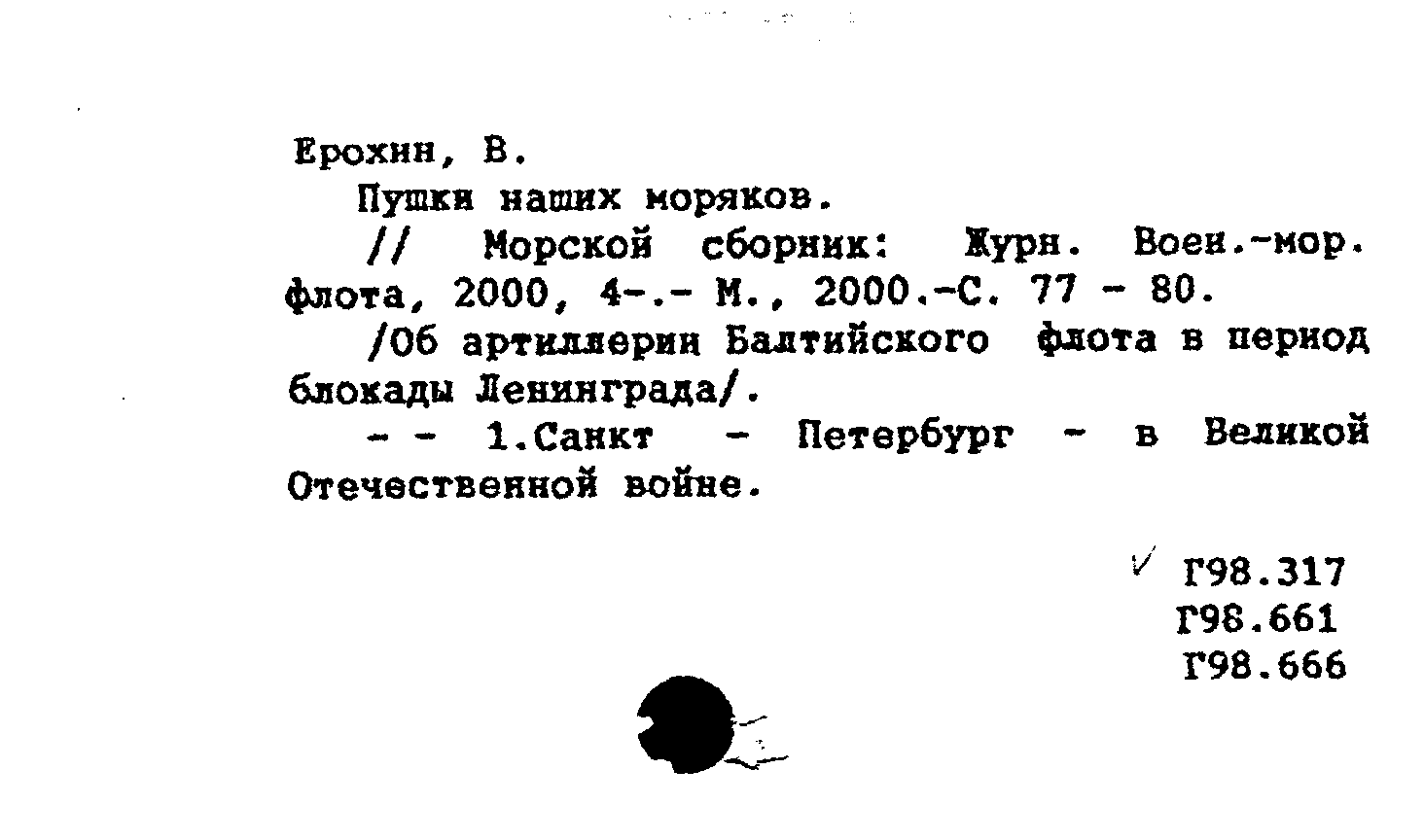 Ерохин, В.

Пушки наших моряков.

// Морской сборник: Журн. Воен.-мор. флота, 2000, 4-.- М., 2000.-С. 77 - 80.

/Об артиллерии Балтийского флота в период блокады Ленинграда/.

- - 1.Санкт - Петербург - в Великой Отечественной войне.

Г98.317
Г98.661
Г98.666